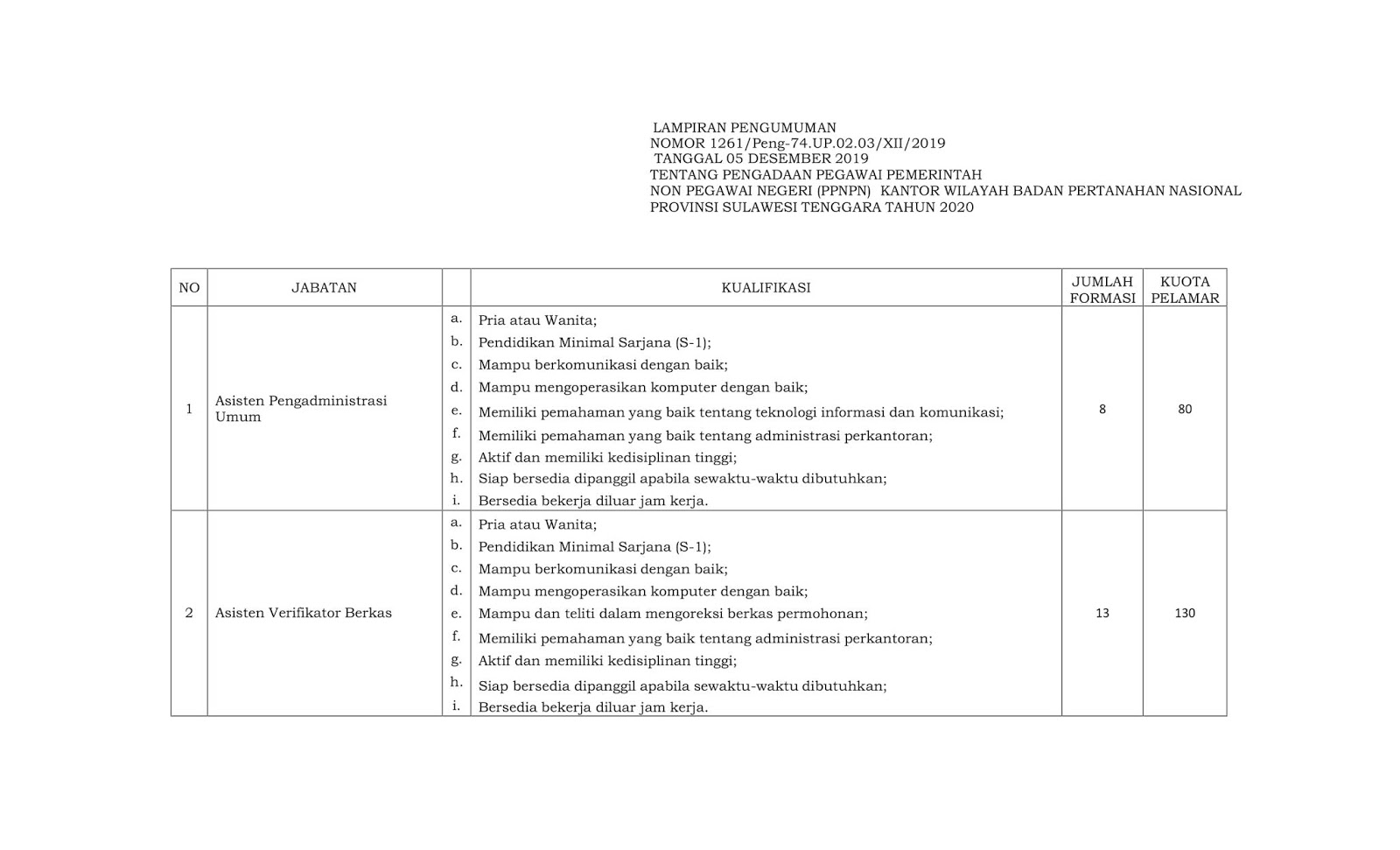 LAMPIRAN PENGUMUMAN
NOMOR 1261/Peng-74.UP.02.03/XII/2019
TANGGAL 05 DESEMBER 2019
TENTANG PENGADAAN PEGAWAI PEMERINTAH
NON PEGAWAI NEGERI (PPNPN) KANTOR WILAYAH BADAN PERTANAHAN NASIONAL
PROVINSI SULAWESI TENGGARA TAHUN 2020

| NO | JABATAN | | KUALIFIKASI | JUMLAH FORMASI | KUOTA PELAMAR |
|---|---|---|---|---|---|
| 1 | Asisten Pengadministrasi Umum | a. | Pria atau Wanita; | 8 | 80 |
| | | b. | Pendidikan Minimal Sarjana (S-1); | | |
| | | c. | Mampu berkomunikasi dengan baik; | | |
| | | d. | Mampu mengoperasikan komputer dengan baik; | | |
| | | e. | Memiliki pemahaman yang baik tentang teknologi informasi dan komunikasi; | | |
| | | f. | Memiliki pemahaman yang baik tentang administrasi perkantoran; | | |
| | | g. | Aktif dan memiliki kedisiplinan tinggi; | | |
| | | h. | Siap bersedia dipanggil apabila sewaktu-waktu dibutuhkan; | | |
| | | i. | Bersedia bekerja diluar jam kerja. | | |
| 2 | Asisten Verifikator Berkas | a. | Pria atau Wanita; | 13 | 130 |
| | | b. | Pendidikan Minimal Sarjana (S-1); | | |
| | | c. | Mampu berkomunikasi dengan baik; | | |
| | | d. | Mampu mengoperasikan komputer dengan baik; | | |
| | | e. | Mampu dan teliti dalam mengoreksi berkas permohonan; | | |
| | | f. | Memiliki pemahaman yang baik tentang administrasi perkantoran; | | |
| | | g. | Aktif dan memiliki kedisiplinan tinggi; | | |
| | | h. | Siap bersedia dipanggil apabila sewaktu-waktu dibutuhkan; | | |
| | | i. | Bersedia bekerja diluar jam kerja. | | |